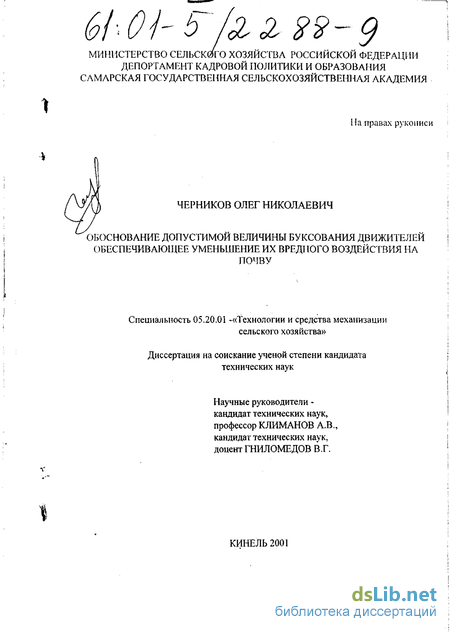 61:01-5/2288-9

МИНИСТЕРСТВО СЕЛЬСКОГО ХОЗЯЙСТВА РОССИЙСКОЙ ФЕДЕРАЦИИ
ДЕПОРТАМЕНТ КАДРОВОЙ ПОЛИТИКИ И ОБРАЗОВАНИЯ
САМАРСКАЯ ГОСУДАРСТВЕННАЯ СЕЛЬСКОХОЗЯЙСТВЕННАЯ АКАДЕМИЯ

На правах рукописи

ЧЕРНИКОВ ОЛЕГ НИКОЛАЕВИЧ

ОБОСНОВАНИЕ ДОПУСТИМОЙ ВЕЛИЧИНЫ БУКСОВАНИЯ ДВИЖИТЕЛЕЙ ОБЕСПЕЧИВАЮЩЕЕ УМЕНЬШЕНИЕ ИХ ВРЕДНОГО ВОЗДЕЙСТВИЯ НА ПОЧВУ

Специальность 05.20.01 -«Технологии и средства механизации сельского хозяйства»

Диссертация на соискание ученой степени кандидата технических наук

Научные руководители -
кандидат технических наук,
профессор КЛИМАНОВ А.В.,
кандидат технических наук,
доцент ГНИЛОМЕДОВ В.Г.

КИНЕЛЬ 2001

dsLib.net
библиотека диссертаций